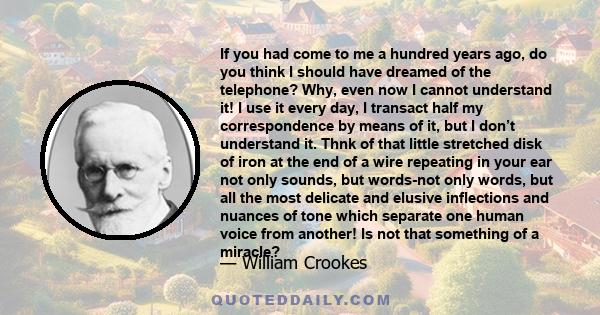 If you had come to me a hundred years ago, do you think I should have dreamed of the telephone? Why, even now I cannot understand it! I use it every day, I transact half my correspondence by means of it, but I don't understand it. Thnk of that little stretched disk of iron at the end of a wire repeating in your ear not only sounds, but words-not only words, but all the most delicate and elusive inflections and nuances of tone which separate one human voice from another! Is not that something of a miracle?

— William Crookes

QUOTEDDAILY.COM